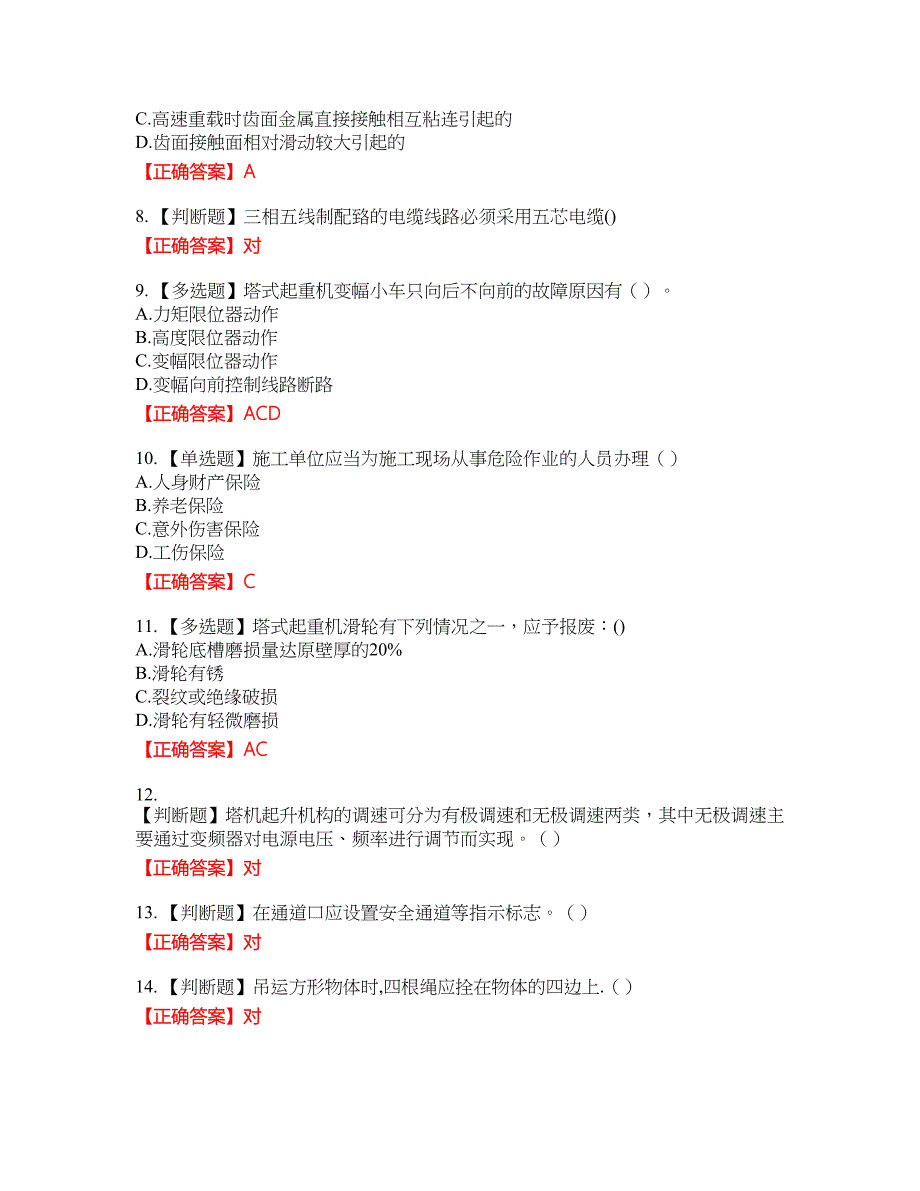 C.高速重载时齿面金属直接接触相互粘连引起的
D.齿面接触面相对滑动较大引起的
【正确答案】A

8.【判断题】三相五线制配路的电缆线路必须采用五芯电缆()
【正确答案】对

9.【多选题】塔式起重机变幅小车只向后不向前的故障原因有（ ）。
A.力矩限位器动作
B.高度限位器动作
C.变幅限位器动作
D.变幅向前控制线路断路
【正确答案】ACD

10.【单选题】施工单位应当为施工现场从事危险作业的人员办理（ ）
A.人身财产保险
B.养老保险
C.意外伤害保险
D.工伤保险
【正确答案】C

11.【多选题】塔式起重机滑轮有下列情况之一，应予报废：()
A.滑轮底槽磨损量达原壁厚的20%
B.滑轮有锈
C.裂纹或绝缘破损
D.滑轮有轻微磨损
【正确答案】AC

12.
【判断题】塔机起升机构的调速可分为有极调速和无极调速两类，其中无极调速主要通过变频器对电源电压、频率进行调节而实现。（ ）
【正确答案】对

13.【判断题】在通道口应设置安全通道等指示标志。（ ）
【正确答案】对

14.【判断题】吊运方形物体时,四根绳应拴在物体的四边上.（ ）
【正确答案】对